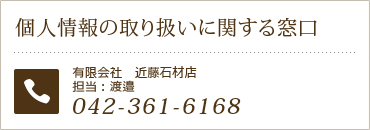 個人情報の取り扱いに関する窓口

有限会社　近藤石材店
担当：渡邉
042-361-6168